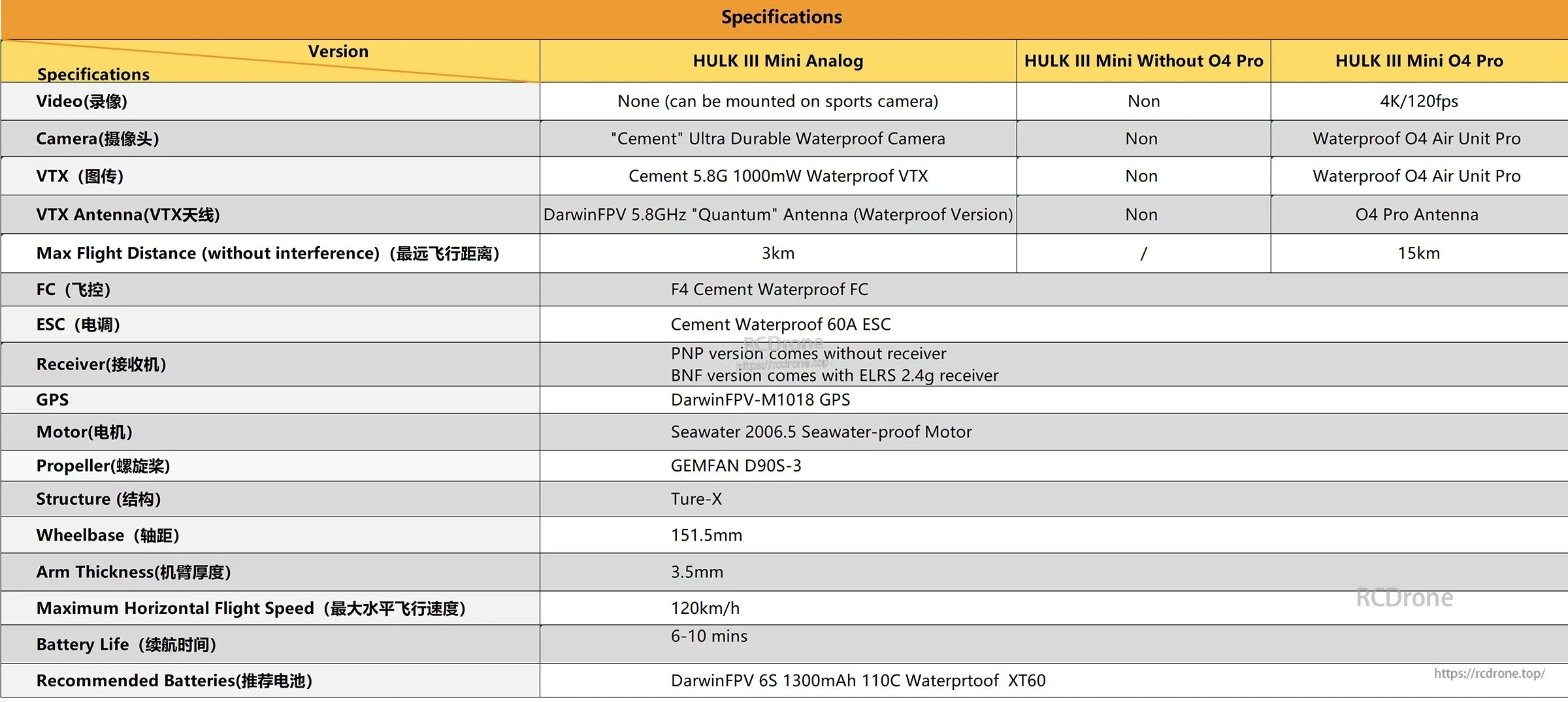 Specifications

| Version / Specifications | HULK III Mini Analog | HULK III Mini Without O4 Pro | HULK III Mini O4 Pro |
|---|---|---|---|
| Video(录像) | None (can be mounted on sports camera) | Non | 4K/120fps |
| Camera(摄像头) | "Cement" Ultra Durable Waterproof Camera | Non | Waterproof O4 Air Unit Pro |
| VTX（图传） | Cement 5.8G 1000mW Waterproof VTX | Non | Waterproof O4 Air Unit Pro |
| VTX Antenna(VTX天线) | DarwinFPV 5.8GHz "Quantum" Antenna (Waterproof Version) | Non | O4 Pro Antenna |
| Max Flight Distance (without interference)（最远飞行距离） | 3km | / | 15km |
| FC（飞控） | F4 Cement Waterproof FC | | |
| ESC（电调） | Cement Waterproof 60A ESC | | |
| Receiver(接收机) | PNP version comes without receiver BNF version comes with ELRS 2.4g receiver | | |
| GPS | DarwinFPV-M1018 GPS | | |
| Motor(电机) | Seawater 2006.5 Seawater-proof Motor | | |
| Propeller(螺旋桨) | GEMFAN D90S-3 | | |
| Structure (结构) | Ture-X | | |
| Wheelbase（轴距） | 151.5mm | | |
| Arm Thickness(机臂厚度) | 3.5mm | | |
| Maximum Horizontal Flight Speed（最大水平飞行速度） | 120km/h | | |
| Battery Life（续航时间） | 6-10 mins | | |
| Recommended Batteries(推荐电池) | DarwinFPV 6S 1300mAh 110C Waterprtoof XT60 | | |

RCDrone
https://rcdrone.top/
RCDrone
https://rcdrone.top/